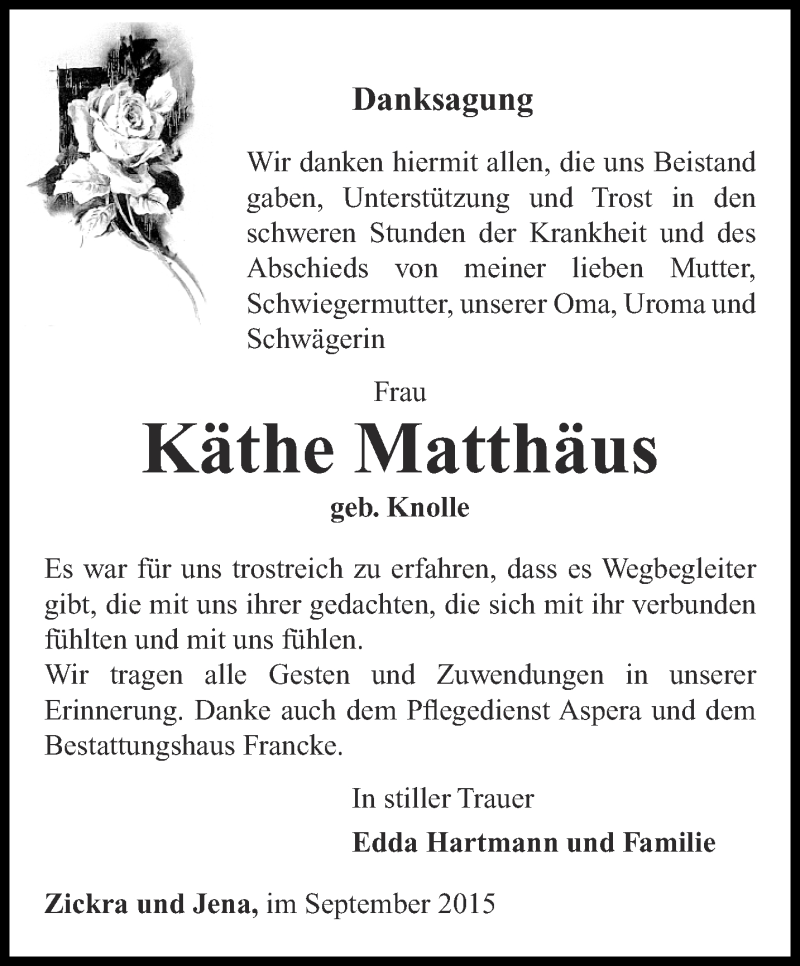 Danksagung

Wir danken hiermit allen, die uns Beistand gaben, Unterstützung und Trost in den schweren Stunden der Krankheit und des Abschieds von meiner lieben Mutter, Schwiegermutter, unserer Oma, Uroma und Schwägerin

Frau

Käthe Matthäus

geb. Knolle

Es war für uns trostreich zu erfahren, dass es Wegbegleiter gibt, die mit uns ihrer gedachten, die sich mit ihr verbunden fühlten und mit uns fühlen.
Wir tragen alle Gesten und Zuwendungen in unserer Erinnerung. Danke auch dem Pflegedienst Aspera und dem Bestattungshaus Francke.

In stiller Trauer
Edda Hartmann und Familie

Zickra und Jena, im September 2015